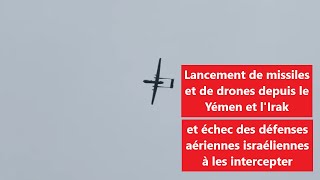 Lancement de missiles et de drones depuis le Yémen et l'Irak

et échec des défenses aériennes israéliennes à les intercepter